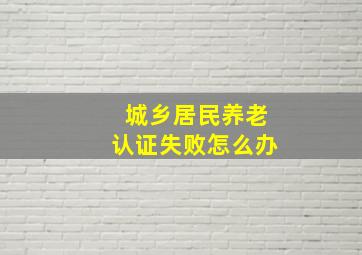 城乡居民养老
认证失败怎么办